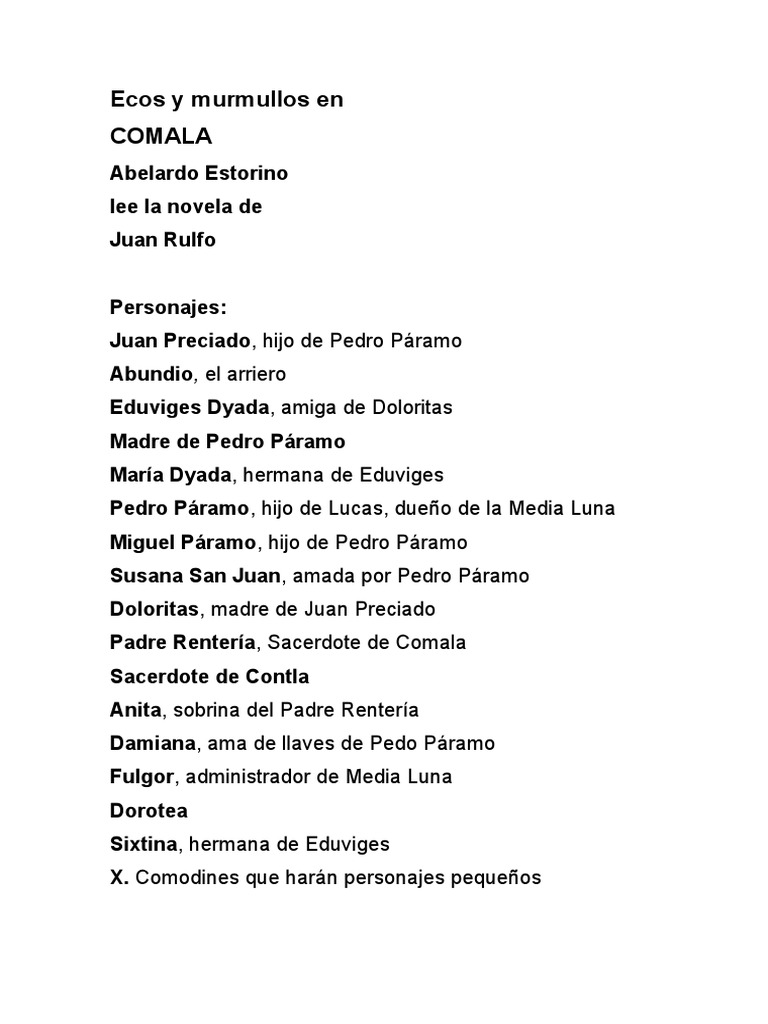 Ecos y murmullos en
COMALA
Abelardo Estorino
lee la novela de
Juan Rulfo

Personajes:
Juan Preciado, hijo de Pedro Páramo
Abundio, el arriero
Eduviges Dyada, amiga de Doloritas
Madre de Pedro Páramo
María Dyada, hermana de Eduviges
Pedro Páramo, hijo de Lucas, dueño de la Media Luna
Miguel Páramo, hijo de Pedro Páramo
Susana San Juan, amada por Pedro Páramo
Doloritas, madre de Juan Preciado
Padre Rentería, Sacerdote de Comala
Sacerdote de Contla
Anita, sobrina del Padre Rentería
Damiana, ama de llaves de Pedo Páramo
Fulgor, administrador de Media Luna
Dorotea
Sixtina, hermana de Eduviges
X. Comodines que harán personajes pequeños